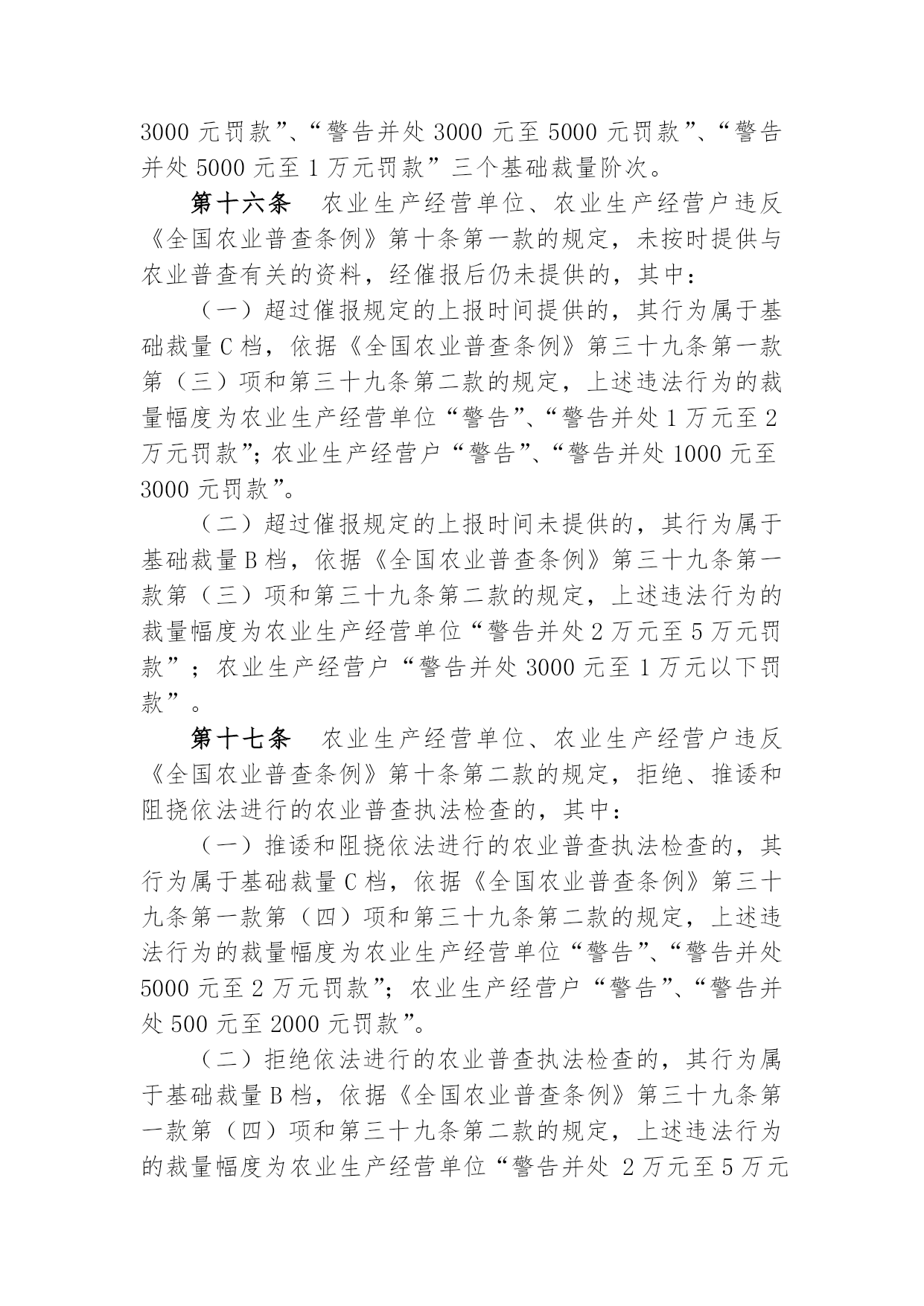 3000 元罚款”、“警告并处 3000 元至 5000 元罚款”、“警告并处 5000 元至 1 万元罚款”三个基础裁量阶次。

第十六条　农业生产经营单位、农业生产经营户违反《全国农业普查条例》第十条第一款的规定，未按时提供与农业普查有关的资料，经催报后仍未提供的，其中：

（一）超过催报规定的上报时间提供的，其行为属于基础裁量 C 档，依据《全国农业普查条例》第三十九条第一款第（三）项和第三十九条第二款的规定，上述违法行为的裁量幅度为农业生产经营单位“警告”、“警告并处 1 万元至 2 万元罚款”；农业生产经营户“警告”、“警告并处 1000 元至 3000 元罚款”。

（二）超过催报规定的上报时间未提供的，其行为属于基础裁量 B 档，依据《全国农业普查条例》第三十九条第一款第（三）项和第三十九条第二款的规定，上述违法行为的裁量幅度为农业生产经营单位“警告并处 2 万元至 5 万元罚款”；农业生产经营户“警告并处 3000 元至 1 万元以下罚款”。

第十七条　农业生产经营单位、农业生产经营户违反《全国农业普查条例》第十条第二款的规定，拒绝、推诿和阻挠依法进行的农业普查执法检查的，其中：

（一）推诿和阻挠依法进行的农业普查执法检查的，其行为属于基础裁量 C 档，依据《全国农业普查条例》第三十九条第一款第（四）项和第三十九条第二款的规定，上述违法行为的裁量幅度为农业生产经营单位“警告”、“警告并处 5000 元至 2 万元罚款”；农业生产经营户“警告”、“警告并处 500 元至 2000 元罚款”。

（二）拒绝依法进行的农业普查执法检查的，其行为属于基础裁量 B 档，依据《全国农业普查条例》第三十九条第一款第（四）项和第三十九条第二款的规定，上述违法行为的裁量幅度为农业生产经营单位“警告并处 2 万元至 5 万元